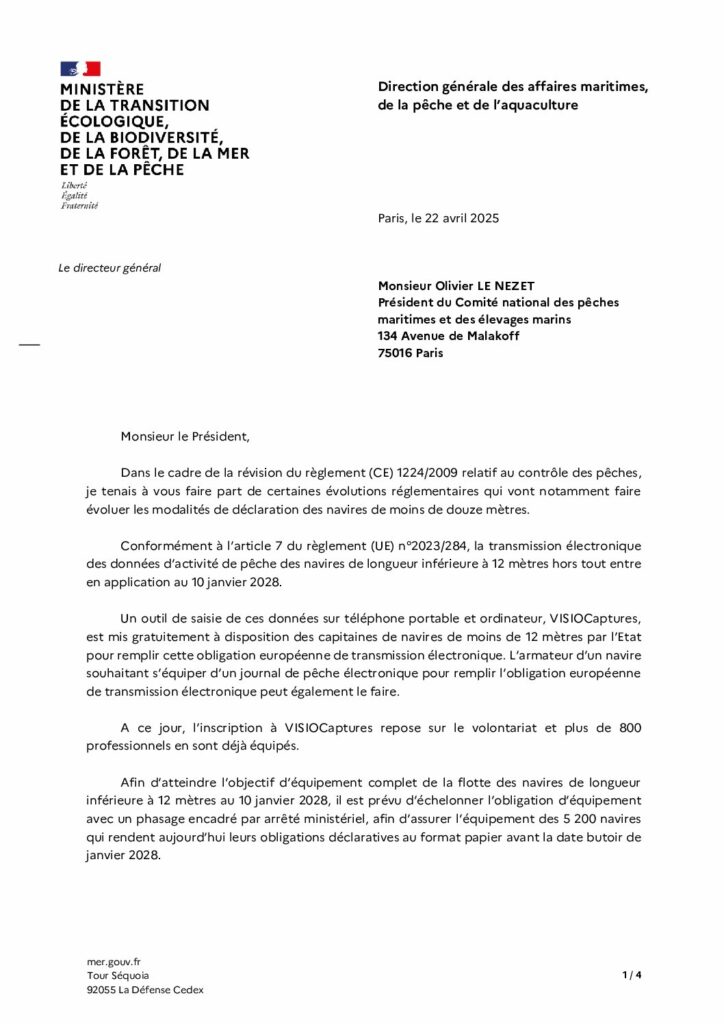 MINISTÈRE
DE LA TRANSITION ÉCOLOGIQUE, DE LA BIODIVERSITÉ, DE LA FORÊT, DE LA MER ET DE LA PÊCHE
Liberté
Égalité
Fraternité

Direction générale des affaires maritimes, de la pêche et de l'aquaculture

Paris, le 22 avril 2025

Le directeur général

Monsieur Olivier LE NEZET
Président du Comité national des pêches maritimes et des élevages marins
134 Avenue de Malakoff
75016 Paris

Monsieur le Président,

Dans le cadre de la révision du règlement (CE) 1224/2009 relatif au contrôle des pêches, je tenais à vous faire part de certaines évolutions réglementaires qui vont notamment faire évoluer les modalités de déclaration des navires de moins de douze mètres.

Conformément à l'article 7 du règlement (UE) n°2023/284, la transmission électronique des données d'activité de pêche des navires de longueur inférieure à 12 mètres hors tout entre en application au 10 janvier 2028.

Un outil de saisie de ces données sur téléphone portable et ordinateur, VISIOCaptures, est mis gratuitement à disposition des capitaines de navires de moins de 12 mètres par l'Etat pour remplir cette obligation européenne de transmission électronique. L'armateur d'un navire souhaitant s'équiper d'un journal de pêche électronique pour remplir l'obligation européenne de transmission électronique peut également le faire.

A ce jour, l'inscription à VISIOCaptures repose sur le volontariat et plus de 800 professionnels en sont déjà équipés.

Afin d'atteindre l'objectif d'équipement complet de la flotte des navires de longueur inférieure à 12 mètres au 10 janvier 2028, il est prévu d'échelonner l'obligation d'équipement avec un phasage encadré par arrêté ministériel, afin d'assurer l'équipement des 5 200 navires qui rendent aujourd'hui leurs obligations déclaratives au format papier avant la date butoir de janvier 2028.

mer.gouv.fr
Tour Séquoia
92055 La Défense Cedex

1 / 4